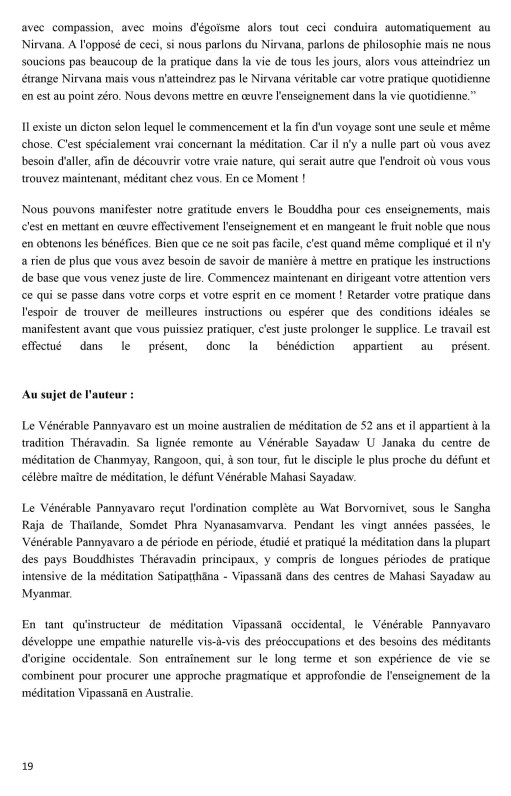 avec compassion, avec moins d'égoïsme alors tout ceci conduira automatiquement au Nirvana. A l'opposé de ceci, si nous parlons du Nirvana, parlons de philosophie mais ne nous soucions pas beaucoup de la pratique dans la vie de tous les jours, alors vous atteindriez un étrange Nirvana mais vous n'atteindrez pas le Nirvana véritable car votre pratique quotidienne en est au point zéro. Nous devons mettre en œuvre l'enseignement dans la vie quotidienne."

Il existe un dicton selon lequel le commencement et la fin d'un voyage sont une seule et même chose. C'est spécialement vrai concernant la méditation. Car il n'y a nulle part où vous avez besoin d'aller, afin de découvrir votre vraie nature, qui serait autre que l'endroit où vous vous trouvez maintenant, méditant chez vous. En ce Moment !

Nous pouvons manifester notre gratitude envers le Bouddha pour ces enseignements, mais c'est en mettant en œuvre effectivement l'enseignement et en mangeant le fruit noble que nous en obtenons les bénéfices. Bien que ce ne soit pas facile, c'est quand même compliqué et il n'y a rien de plus que vous avez besoin de savoir de manière à mettre en pratique les instructions de base que vous venez juste de lire. Commencez maintenant en dirigeant votre attention vers ce qui se passe dans votre corps et votre esprit en ce moment ! Retarder votre pratique dans l'espoir de trouver de meilleures instructions ou espérer que des conditions idéales se manifestent avant que vous puissiez pratiquer, c'est juste prolonger le supplice. Le travail est effectué dans le présent, donc la bénédiction appartient au présent.

Au sujet de l'auteur :

Le Vénérable Pannyavaro est un moine australien de méditation de 52 ans et il appartient à la tradition Théravadin. Sa lignée remonte au Vénérable Sayadaw U Janaka du centre de méditation de Chanmyay, Rangoon, qui, à son tour, fut le disciple le plus proche du défunt et célèbre maître de méditation, le défunt Vénérable Mahasi Sayadaw.

Le Vénérable Pannyavaro reçut l'ordination complète au Wat Borvornivet, sous le Sangha Raja de Thaïlande, Somdet Phra Nyanasamvarva. Pendant les vingt années passées, le Vénérable Pannyavaro a de période en période, étudié et pratiqué la méditation dans la plupart des pays Bouddhistes Théravadin principaux, y compris de longues périodes de pratique intensive de la méditation Satipaṭṭhāna - Vipassanā dans des centres de Mahasi Sayadaw au Myanmar.

En tant qu'instructeur de méditation Vipassanā occidental, le Vénérable Pannyavaro développe une empathie naturelle vis-à-vis des préoccupations et des besoins des méditants d'origine occidentale. Son entraînement sur le long terme et son expérience de vie se combinent pour procurer une approche pragmatique et approfondie de l'enseignement de la méditation Vipassanā en Australie.

19